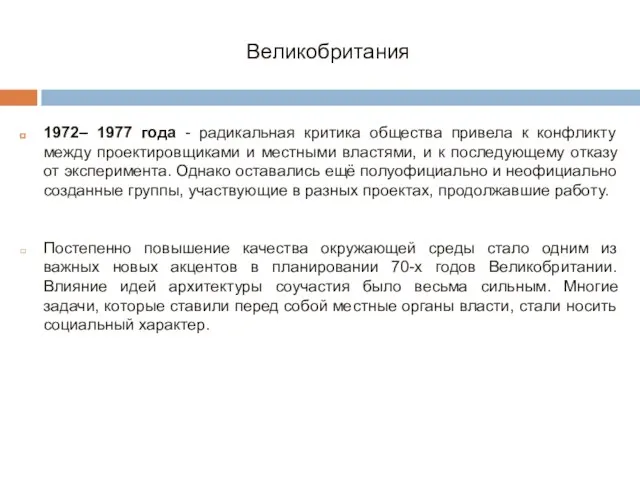 Великобритания

1972– 1977 года - радикальная критика общества привела к конфликту между проектировщиками и местными властями, и к последующему отказу от эксперимента. Однако оставались ещё полуофициально и неофициально созданные группы, участвующие в разных проектах, продолжавшие работу.

Постепенно повышение качества окружающей среды стало одним из важных новых акцентов в планировании 70-х годов Великобритании. Влияние идей архитектуры соучастия было весьма сильным. Многие задачи, которые ставили перед собой местные органы власти, стали носить социальный характер.